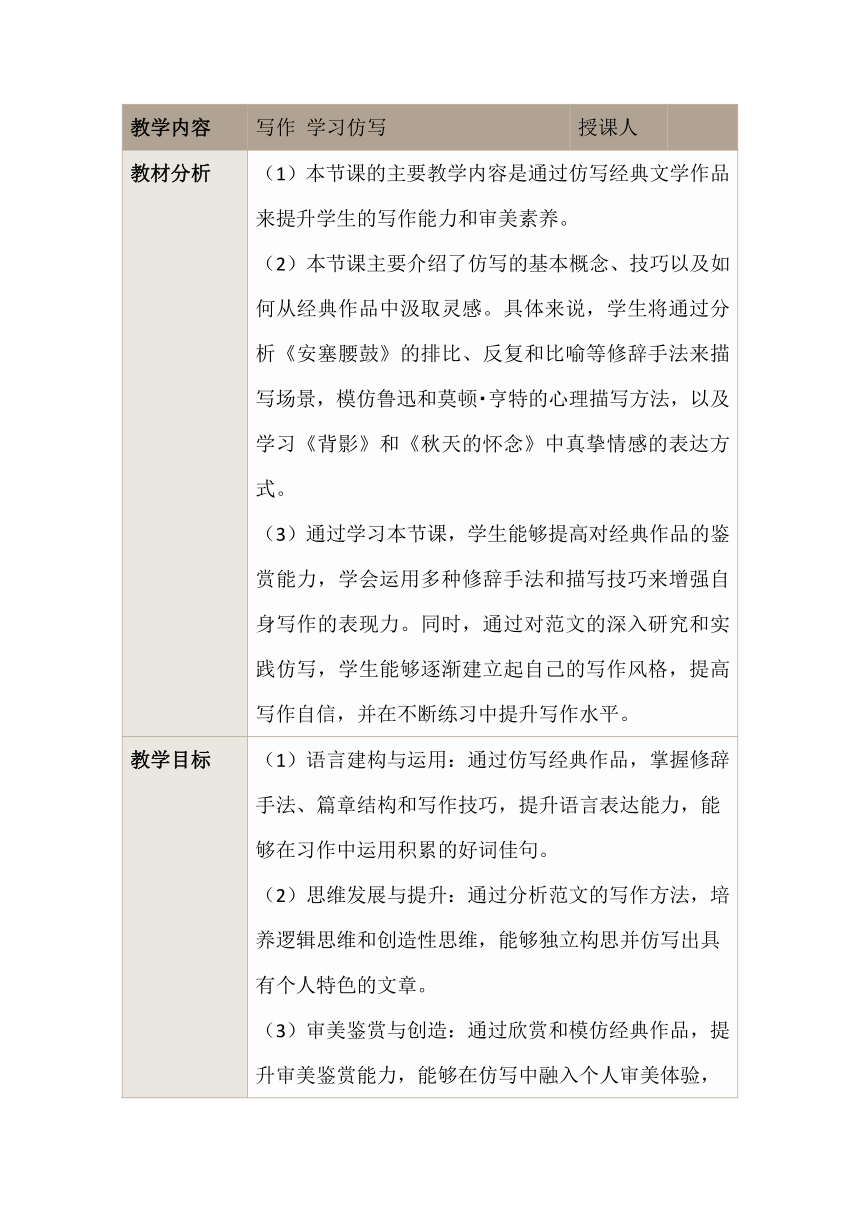 | 教学内容 | 写作 学习仿写 | 授课人 | |
|---|---|---|---|
| 教材分析 | （1）本节课的主要教学内容是通过仿写经典文学作品来提升学生的写作能力和审美素养。<br>（2）本节课主要介绍了仿写的基本概念、技巧以及如何从经典作品中汲取灵感。具体来说，学生将通过分析《安塞腰鼓》的排比、反复和比喻等修辞手法来描写场景，模仿鲁迅和莫顿·亨特的心理描写方法，以及学习《背影》和《秋天的怀念》中真挚情感的表达方式。<br>（3）通过学习本节课，学生能够提高对经典作品的鉴赏能力，学会运用多种修辞手法和描写技巧来增强自身写作的表现力。同时，通过对范文的深入研究和实践仿写，学生能够逐渐建立起自己的写作风格，提高写作自信，并在不断练习中提升写作水平。 | | |
| 教学目标 | （1）语言建构与运用：通过仿写经典作品，掌握修辞手法、篇章结构和写作技巧，提升语言表达能力，能够在习作中运用积累的好词佳句。<br>（2）思维发展与提升：通过分析范文的写作方法，培养逻辑思维和创造性思维，能够独立构思并仿写出具有个人特色的文章。<br>（3）审美鉴赏与创造：通过欣赏和模仿经典作品，提升审美鉴赏能力，能够在仿写中融入个人审美体验， | | |